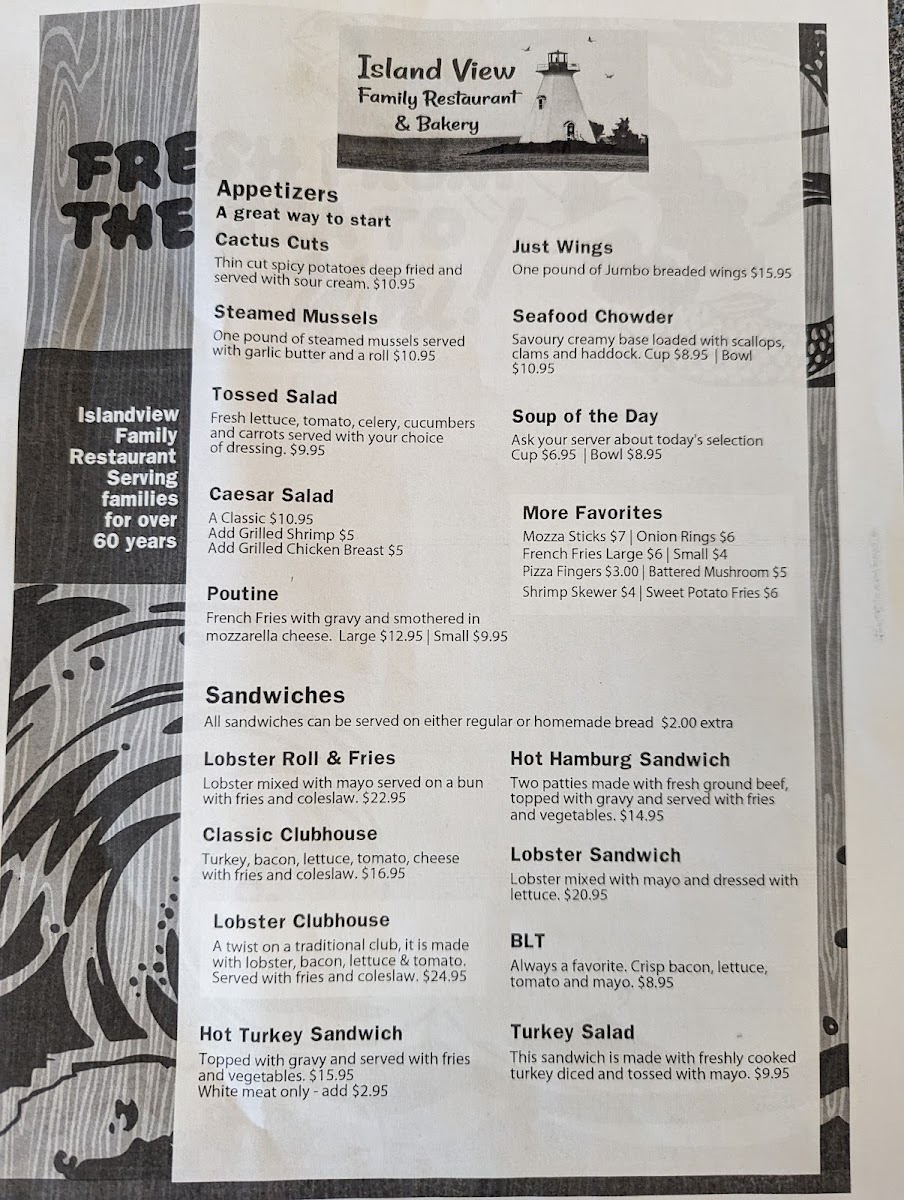 Island View
Family Restaurant
& Bakery

FRE
THE

Islandview Family Restaurant Serving families for over 60 years

Appetizers
A great way to start

Cactus Cuts
Thin cut spicy potatoes deep fried and served with sour cream. $10.95

Steamed Mussels
One pound of steamed mussels served with garlic butter and a roll $10.95

Tossed Salad
Fresh lettuce, tomato, celery, cucumbers and carrots served with your choice of dressing. $9.95

Caesar Salad
A Classic $10.95
Add Grilled Shrimp $5
Add Grilled Chicken Breast $5

Poutine
French Fries with gravy and smothered in mozzarella cheese. Large $12.95 | Small $9.95

Just Wings
One pound of Jumbo breaded wings $15.95

Seafood Chowder
Savoury creamy base loaded with scallops, clams and haddock. Cup $8.95 | Bowl $10.95

Soup of the Day
Ask your server about today's selection
Cup $6.95 | Bowl $8.95

More Favorites
Mozza Sticks $7 | Onion Rings $6
French Fries Large $6 | Small $4
Pizza Fingers $3.00 | Battered Mushroom $5
Shrimp Skewer $4 | Sweet Potato Fries $6

Sandwiches
All sandwiches can be served on either regular or homemade bread $2.00 extra

Lobster Roll & Fries
Lobster mixed with mayo served on a bun with fries and coleslaw. $22.95

Classic Clubhouse
Turkey, bacon, lettuce, tomato, cheese with fries and coleslaw. $16.95

Lobster Clubhouse
A twist on a traditional club, it is made with lobster, bacon, lettuce & tomato. Served with fries and coleslaw. $24.95

Hot Turkey Sandwich
Topped with gravy and served with fries and vegetables. $15.95
White meat only - add $2.95

Hot Hamburg Sandwich
Two patties made with fresh ground beef, topped with gravy and served with fries and vegetables. $14.95

Lobster Sandwich
Lobster mixed with mayo and dressed with lettuce. $20.95

BLT
Always a favorite. Crisp bacon, lettuce, tomato and mayo. $8.95

Turkey Salad
This sandwich is made with freshly cooked turkey diced and tossed with mayo. $9.95